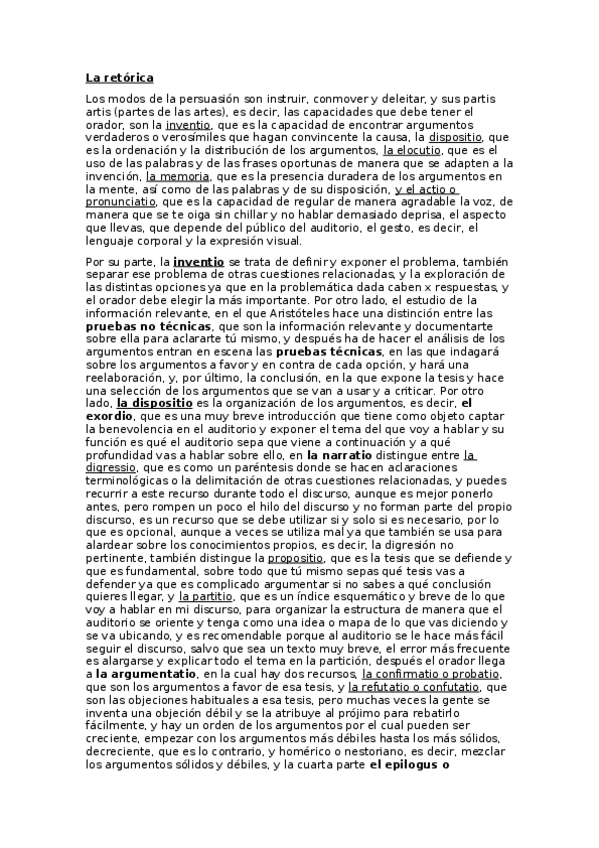 La retórica

Los modos de la persuasión son instruir, conmover y deleitar, y sus partis artis (partes de las artes), es decir, las capacidades que debe tener el orador, son la inventio, que es la capacidad de encontrar argumentos verdaderos o verosímiles que hagan convincente la causa, la dispositio, que es la ordenación y la distribución de los argumentos, la elocutio, que es el uso de las palabras y de las frases oportunas de manera que se adapten a la invención, la memoria, que es la presencia duradera de los argumentos en la mente, así como de las palabras y de su disposición, y el actio o pronunciatio, que es la capacidad de regular de manera agradable la voz, de manera que se te oiga sin chillar y no hablar demasiado deprisa, el aspecto que llevas, que depende del público del auditorio, el gesto, es decir, el lenguaje corporal y la expresión visual.

Por su parte, la inventio se trata de definir y exponer el problema, también separar ese problema de otras cuestiones relacionadas, y la exploración de las distintas opciones ya que en la problemática dada caben x respuestas, y el orador debe elegir la más importante. Por otro lado, el estudio de la información relevante, en el que Aristóteles hace una distinción entre las pruebas no técnicas, que son la información relevante y documentarte sobre ella para aclararte tú mismo, y después ha de hacer el análisis de los argumentos entran en escena las pruebas técnicas, en las que indagará sobre los argumentos a favor y en contra de cada opción, y hará una reelaboración, y, por último, la conclusión, en la que expone la tesis y hace una selección de los argumentos que se van a usar y a criticar. Por otro lado, la dispositio es la organización de los argumentos, es decir, el exordio, que es una muy breve introducción que tiene como objeto captar la benevolencia en el auditorio y exponer el tema del que voy a hablar y su función es qué el auditorio sepa que viene a continuación y a qué profundidad vas a hablar sobre ello, en la narratio distingue entre la digressio, que es como un paréntesis donde se hacen aclaraciones terminológicas o la delimitación de otras cuestiones relacionadas, y puedes recurrir a este recurso durante todo el discurso, aunque es mejor ponerlo antes, pero rompen un poco el hilo del discurso y no forman parte del propio discurso, es un recurso que se debe utilizar si y solo si es necesario, por lo que es opcional, aunque a veces se utiliza mal ya que también se usa para alardear sobre los conocimientos propios, es decir, la digresión no pertinente, también distingue la propositio, que es la tesis que se defiende y que es fundamental, sobre todo que tú mismo sepas qué tesis vas a defender ya que es complicado argumentar si no sabes a qué conclusión quieres llegar, y la partitio, que es un índice esquemático y breve de lo que voy a hablar en mi discurso, para organizar la estructura de manera que el auditorio se oriente y tenga como una idea o mapa de lo que vas diciendo y se va ubicando, y es recomendable porque al auditorio se le hace más fácil seguir el discurso, salvo que sea un texto muy breve, el error más frecuente es alargarse y explicar todo el tema en la partición, después el orador llega a la argumentatio, en la cual hay dos recursos, la confirmatio o probatio, que son los argumentos a favor de esa tesis, y la refutatio o confutatio, que son las objeciones habituales a esa tesis, pero muchas veces la gente se inventa una objeción débil y se la atribuye al prójimo para rebatirlo fácilmente, y hay un orden de los argumentos por el cual pueden ser creciente, empezar con los argumentos más débiles hasta los más sólidos, decreciente, que es lo contrario, y homérico o nestoriano, es decir, mezclar los argumentos sólidos y débiles, y la cuarta parte el epilogus o